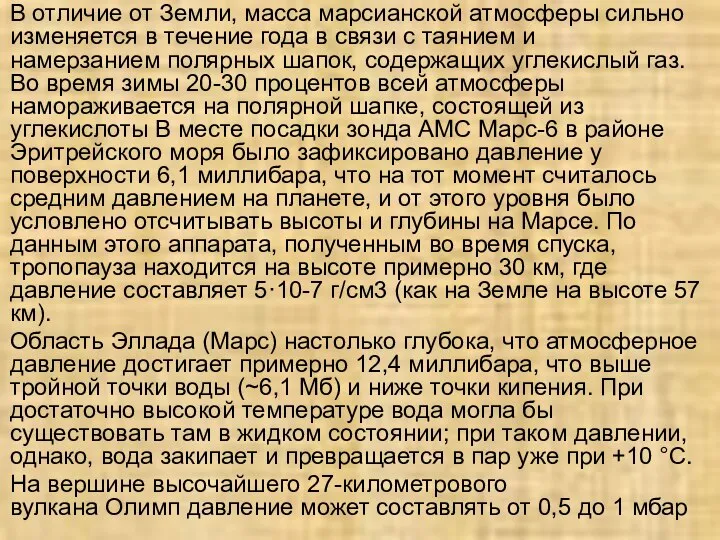 В отличие от Земли, масса марсианской атмосферы сильно изменяется в течение года в связи с таянием и намерзанием полярных шапок, содержащих углекислый газ. Во время зимы 20-30 процентов всей атмосферы намораживается на полярной шапке, состоящей из углекислоты В месте посадки зонда АМС Марс-6 в районе Эритрейского моря было зафиксировано давление у поверхности 6,1 миллибара, что на тот момент считалось средним давлением на планете, и от этого уровня было условлено отсчитывать высоты и глубины на Марсе. По данным этого аппарата, полученным во время спуска, тропопауза находится на высоте примерно 30 км, где давление составляет 5·10-7 г/см3 (как на Земле на высоте 57 км).

Область Эллада (Марс) настолько глубока, что атмосферное давление достигает примерно 12,4 миллибара, что выше тройной точки воды (~6,1 Мб) и ниже точки кипения. При достаточно высокой температуре вода могла бы существовать там в жидком состоянии; при таком давлении, однако, вода закипает и превращается в пар уже при +10 °C.

На вершине высочайшего 27-километрового вулкана Олимп давление может составлять от 0,5 до 1 мбар